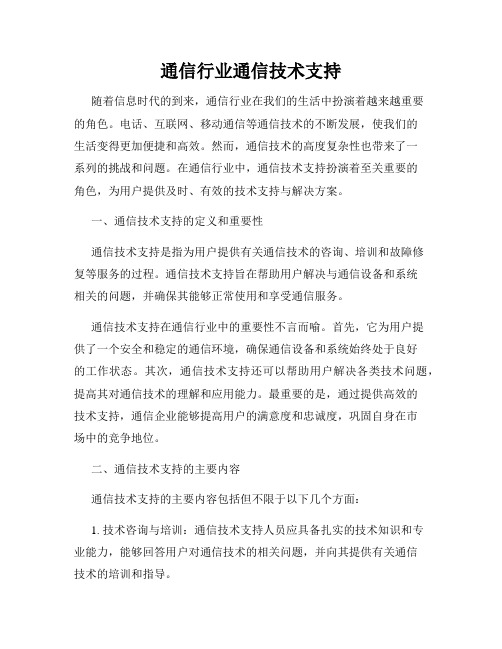 通信行业通信技术支持

随着信息时代的到来，通信行业在我们的生活中扮演着越来越重要的角色。电话、互联网、移动通信等通信技术的不断发展，使我们的生活变得更加便捷和高效。然而，通信技术的高度复杂性也带来了一系列的挑战和问题。在通信行业中，通信技术支持扮演着至关重要的角色，为用户提供及时、有效的技术支持与解决方案。

一、通信技术支持的定义和重要性

通信技术支持是指为用户提供有关通信技术的咨询、培训和故障修复等服务的过程。通信技术支持旨在帮助用户解决与通信设备和系统相关的问题，并确保其能够正常使用和享受通信服务。

通信技术支持在通信行业中的重要性不言而喻。首先，它为用户提供了一个安全和稳定的通信环境，确保通信设备和系统始终处于良好的工作状态。其次，通信技术支持还可以帮助用户解决各类技术问题，提高其对通信技术的理解和应用能力。最重要的是，通过提供高效的技术支持，通信企业能够提高用户的满意度和忠诚度，巩固自身在市场中的竞争地位。

二、通信技术支持的主要内容

通信技术支持的主要内容包括但不限于以下几个方面：

1. 技术咨询与培训：通信技术支持人员应具备扎实的技术知识和专业能力，能够回答用户对通信技术的相关问题，并向其提供有关通信技术的培训和指导。